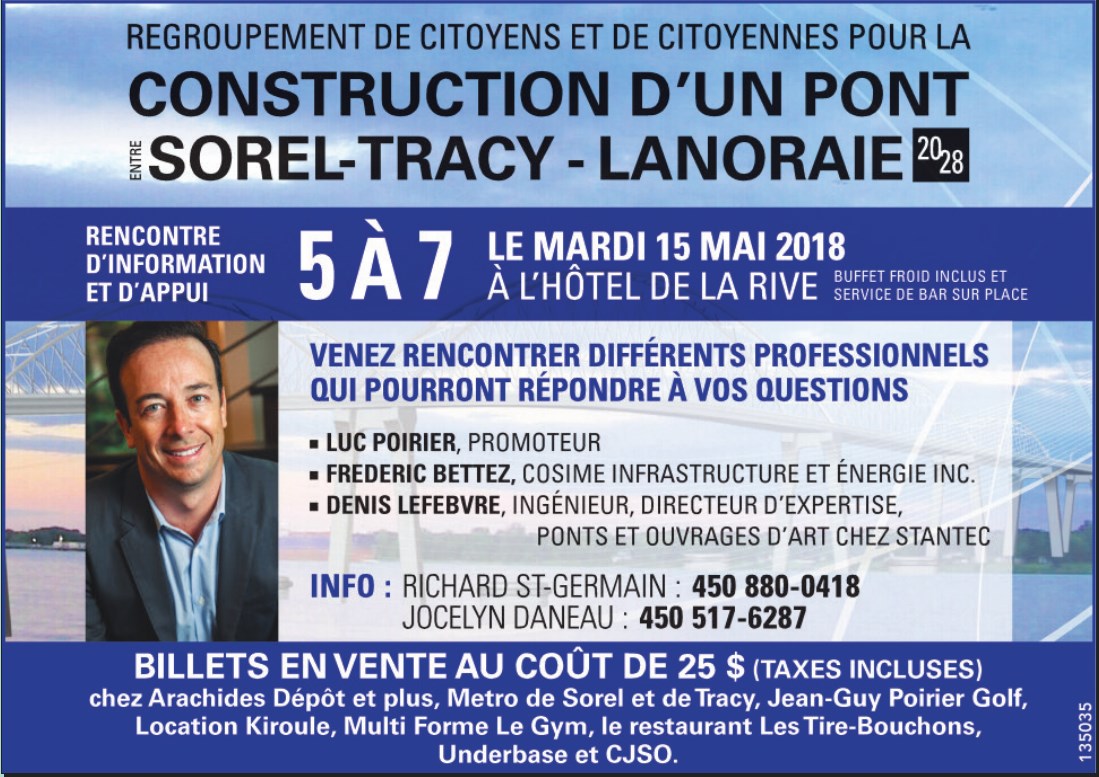 REGROUPEMENT DE CITOYENS ET DE CITOYENNES POUR LA

CONSTRUCTION D'UN PONT

ENTRE SOREL-TRACY - LANORAIE 2028

RENCONTRE D'INFORMATION ET D'APPUI

5 À 7

LE MARDI 15 MAI 2018
À L'HÔTEL DE LA RIVE

BUFFET FROID INCLUS ET SERVICE DE BAR SUR PLACE

VENEZ RENCONTRER DIFFÉRENTS PROFESSIONNELS QUI POURRONT RÉPONDRE À VOS QUESTIONS

▪ LUC POIRIER, PROMOTEUR
▪ FREDERIC BETTEZ, COSIME INFRASTRUCTURE ET ÉNERGIE INC.
▪ DENIS LEFEBVRE, INGÉNIEUR, DIRECTEUR D'EXPERTISE, PONTS ET OUVRAGES D'ART CHEZ STANTEC

INFO : RICHARD ST-GERMAIN : 450 880-0418
JOCELYN DANEAU : 450 517-6287

BILLETS EN VENTE AU COÛT DE 25 $ (TAXES INCLUSES)
chez Arachides Dépôt et plus, Metro de Sorel et de Tracy, Jean-Guy Poirier Golf, Location Kiroule, Multi Forme Le Gym, le restaurant Les Tire-Bouchons, Underbase et CJSO.

135035